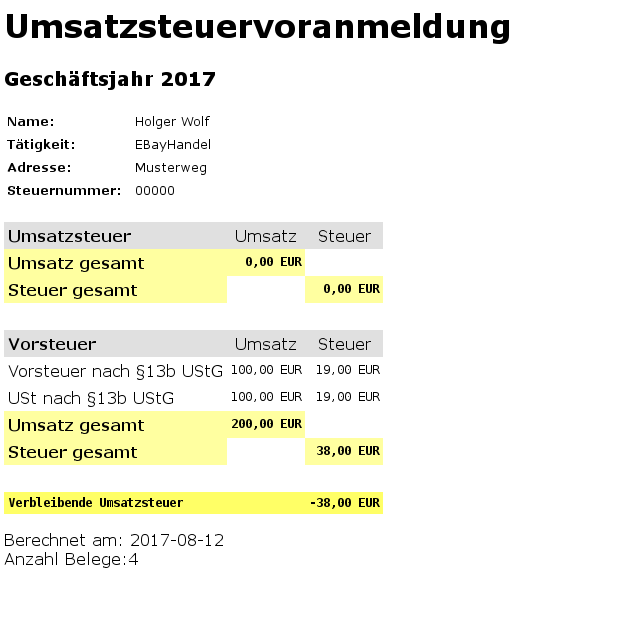 Umsatzsteuervoranmeldung

Geschäftsjahr 2017

Name: Holger Wolf
Tätigkeit: EBayHandel
Adresse: Musterweg
Steuernummer: 00000

| Umsatzsteuer | Umsatz | Steuer |
|---|---|---|
| Umsatz gesamt | 0,00 EUR | |
| Steuer gesamt | | 0,00 EUR |

| Vorsteuer | Umsatz | Steuer |
|---|---|---|
| Vorsteuer nach §13b UStG | 100,00 EUR | 19,00 EUR |
| USt nach §13b UStG | 100,00 EUR | 19,00 EUR |
| Umsatz gesamt | 200,00 EUR | |
| Steuer gesamt | | 38,00 EUR |

Verbleibende Umsatzsteuer -38,00 EUR

Berechnet am: 2017-08-12
Anzahl Belege:4